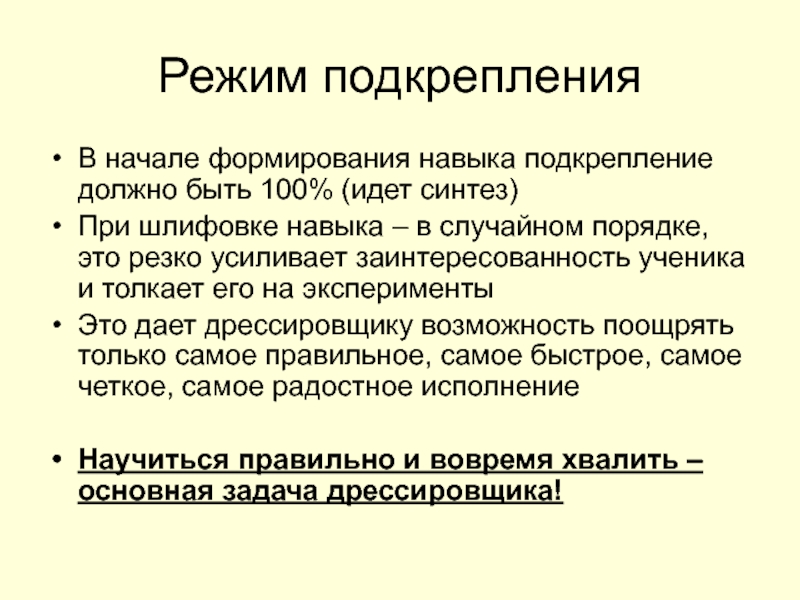 Режим подкрепления

• В начале формирования навыка подкрепление должно быть 100% (идет синтез)
• При шлифовке навыка – в случайном порядке, это резко усиливает заинтересованность ученика и толкает его на эксперименты
• Это дает дрессировщику возможность поощрять только самое правильное, самое быстрое, самое четкое, самое радостное исполнение

• Научиться правильно и вовремя хвалить – основная задача дрессировщика!